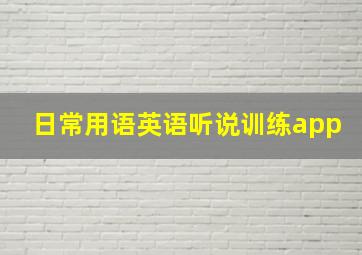 日常用语英语听说训练app